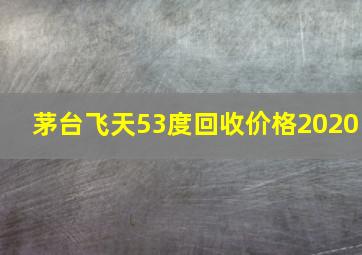 茅台飞天53度回收价格2020